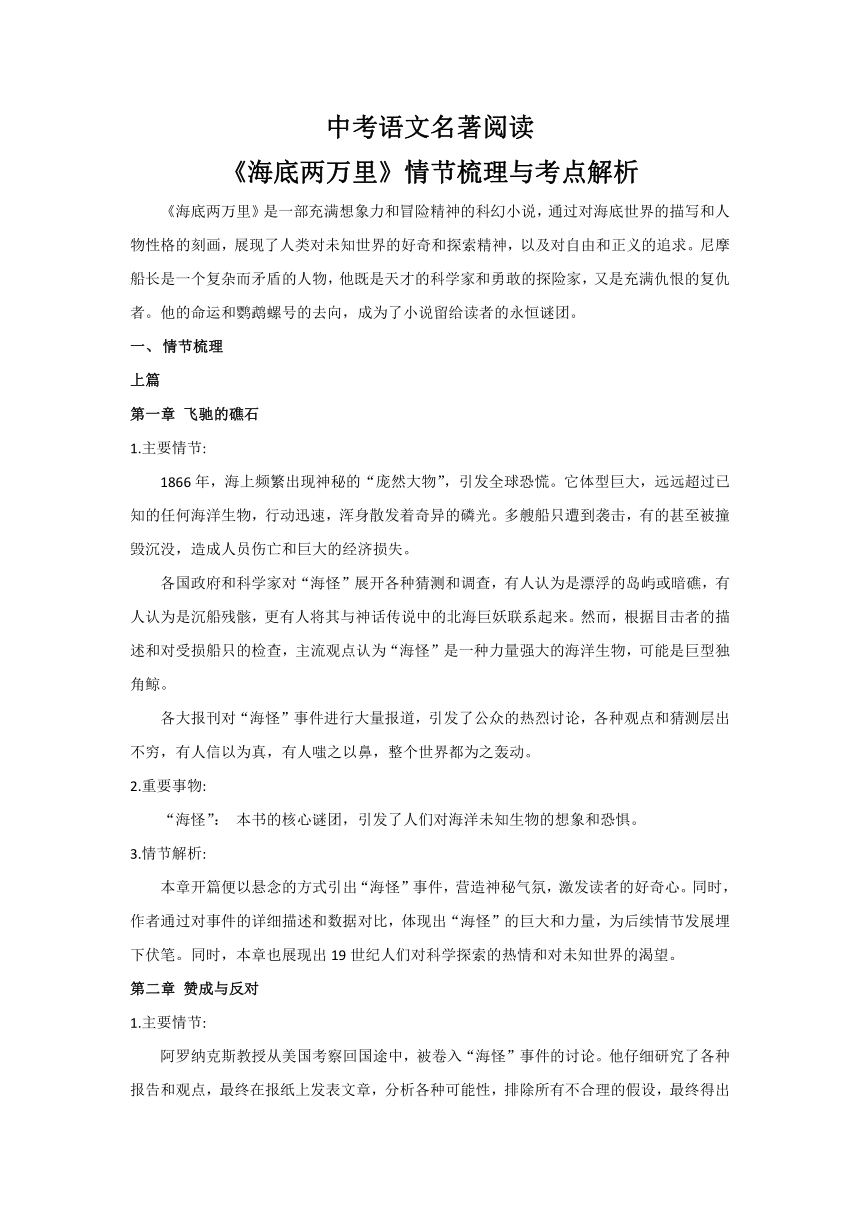 中考语文名著阅读
《海底两万里》情节梳理与考点解析

《海底两万里》是一部充满想象力和冒险精神的科幻小说，通过对海底世界的描写和人物性格的刻画，展现了人类对未知世界的好奇和探索精神，以及对自由和正义的追求。尼摩船长是一个复杂而矛盾的人物，他既是天才的科学家和勇敢的探险家，又是充满仇恨的复仇者。他的命运和鹦鹉螺号的去向，成为了小说留给读者的永恒谜团。

一、情节梳理

上篇

第一章 飞驰的礁石

1.主要情节:

1866年，海上频繁出现神秘的“庞然大物”，引发全球恐慌。它体型巨大，远远超过已知的任何海洋生物，行动迅速，浑身散发着奇异的磷光。多艘船只遭到袭击，有的甚至被撞毁沉没，造成人员伤亡和巨大的经济损失。

各国政府和科学家对“海怪”展开各种猜测和调查，有人认为是漂浮的岛屿或暗礁，有人认为是沉船残骸，更有人将其与神话传说中的北海巨妖联系起来。然而，根据目击者的描述和对受损船只的检查，主流观点认为“海怪”是一种力量强大的海洋生物，可能是巨型独角鲸。

各大报刊对“海怪”事件进行大量报道，引发了公众的热烈讨论，各种观点和猜测层出不穷，有人信以为真，有人嗤之以鼻，整个世界都为之轰动。

2.重要事物:

“海怪”： 本书的核心谜团，引发了人们对海洋未知生物的想象和恐惧。

3.情节解析:

本章开篇便以悬念的方式引出“海怪”事件，营造神秘气氛，激发读者的好奇心。同时，作者通过对事件的详细描述和数据对比，体现出“海怪”的巨大和力量，为后续情节发展埋下伏笔。同时，本章也展现出19世纪人们对科学探索的热情和对未知世界的渴望。

第二章 赞成与反对

1.主要情节:

阿罗纳克斯教授从美国考察回国途中，被卷入“海怪”事件的讨论。他仔细研究了各种报告和观点，最终在报纸上发表文章，分析各种可能性，排除所有不合理的假设，最终得出